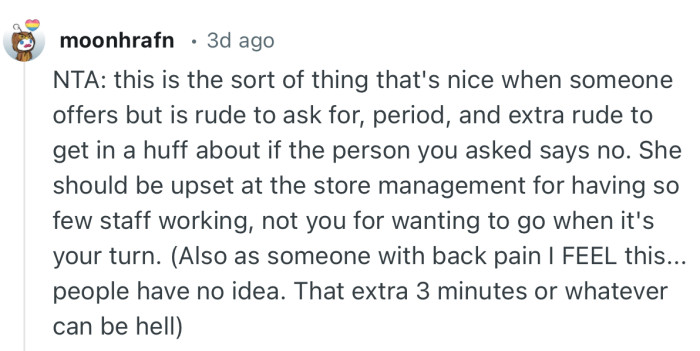 moonhrafn · 3d ago

NTA: this is the sort of thing that's nice when someone offers but is rude to ask for, period, and extra rude to get in a huff about if the person you asked says no. She should be upset at the store management for having so few staff working, not you for wanting to go when it's your turn. (Also as someone with back pain I FEEL this... people have no idea. That extra 3 minutes or whatever can be hell)